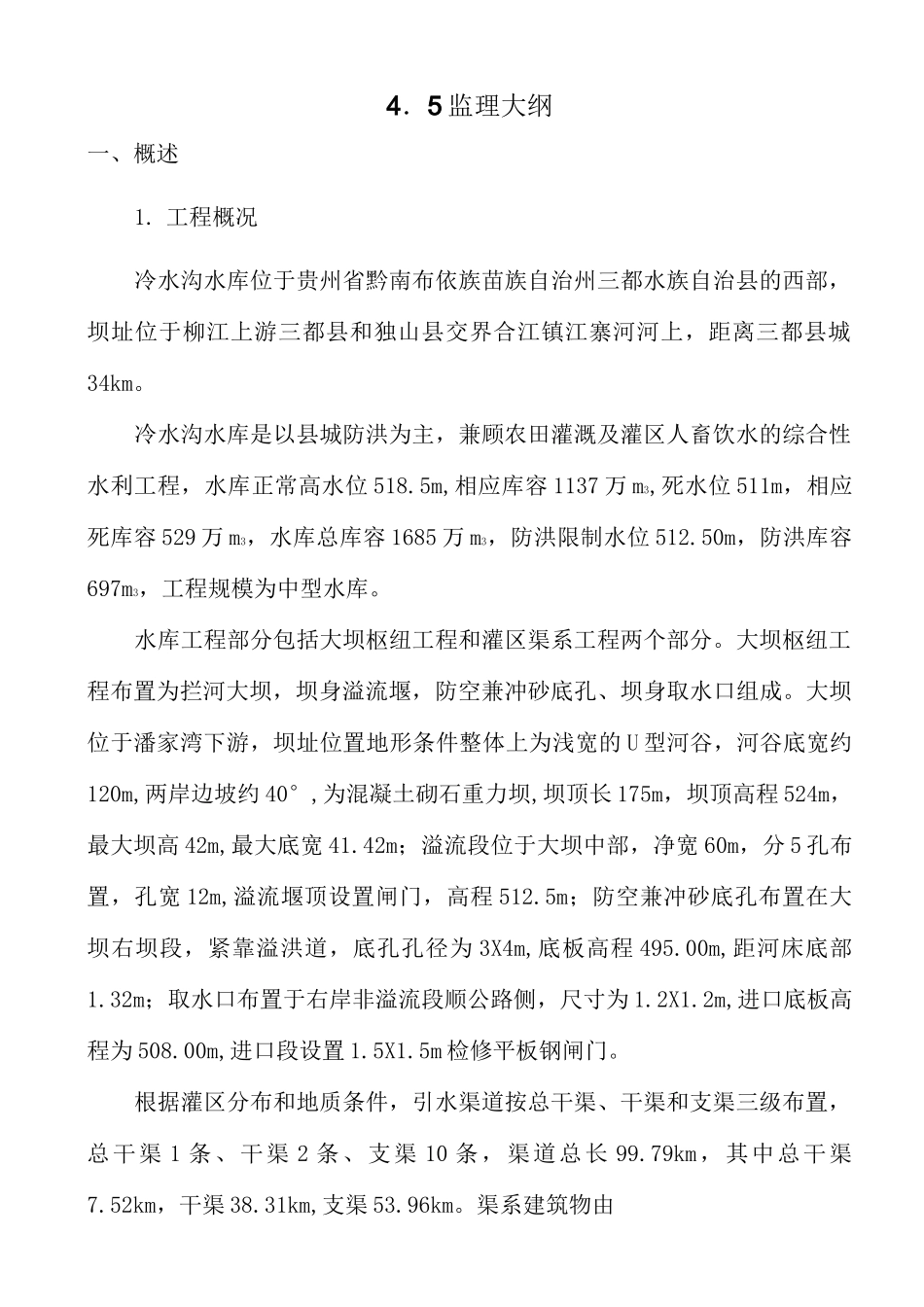 4．5监理大纲

一、概述

1. 工程概况

冷水沟水库位于贵州省黔南布依族苗族自治州三都水族自治县的西部，坝址位于柳江上游三都县和独山县交界合江镇江寨河河上，距离三都县城34km。

冷水沟水库是以县城防洪为主，兼顾农田灌溉及灌区人畜饮水的综合性水利工程，水库正常高水位518.5m,相应库容1137万$m_3$,死水位511m，相应死库容529万$m_3$，水库总库容1685万$m_3$，防洪限制水位512.50m，防洪库容697$m_3$，工程规模为中型水库。

水库工程部分包括大坝枢纽工程和灌区渠系工程两个部分。大坝枢纽工程布置为拦河大坝，坝身溢流堰，防空兼冲砂底孔、坝身取水口组成。大坝位于潘家湾下游，坝址位置地形条件整体上为浅宽的U型河谷，河谷底宽约120m,两岸边坡约40°,为混凝土砌石重力坝,坝顶长175m，坝顶高程524m，最大坝高42m,最大底宽41.42m；溢流段位于大坝中部，净宽60m，分5孔布置，孔宽12m,溢流堰顶设置闸门，高程512.5m；防空兼冲砂底孔布置在大坝右坝段，紧靠溢洪道，底孔孔径为3X4m,底板高程495.00m,距河床底部1.32m；取水口布置于右岸非溢流段顺公路侧，尺寸为1.2X1.2m,进口底板高程为508.00m,进口段设置1.5X1.5m检修平板钢闸门。

根据灌区分布和地质条件，引水渠道按总干渠、干渠和支渠三级布置，总干渠1条、干渠2条、支渠10条，渠道总长99.79km，其中总干渠7.52km，干渠38.31km,支渠53.96km。渠系建筑物由